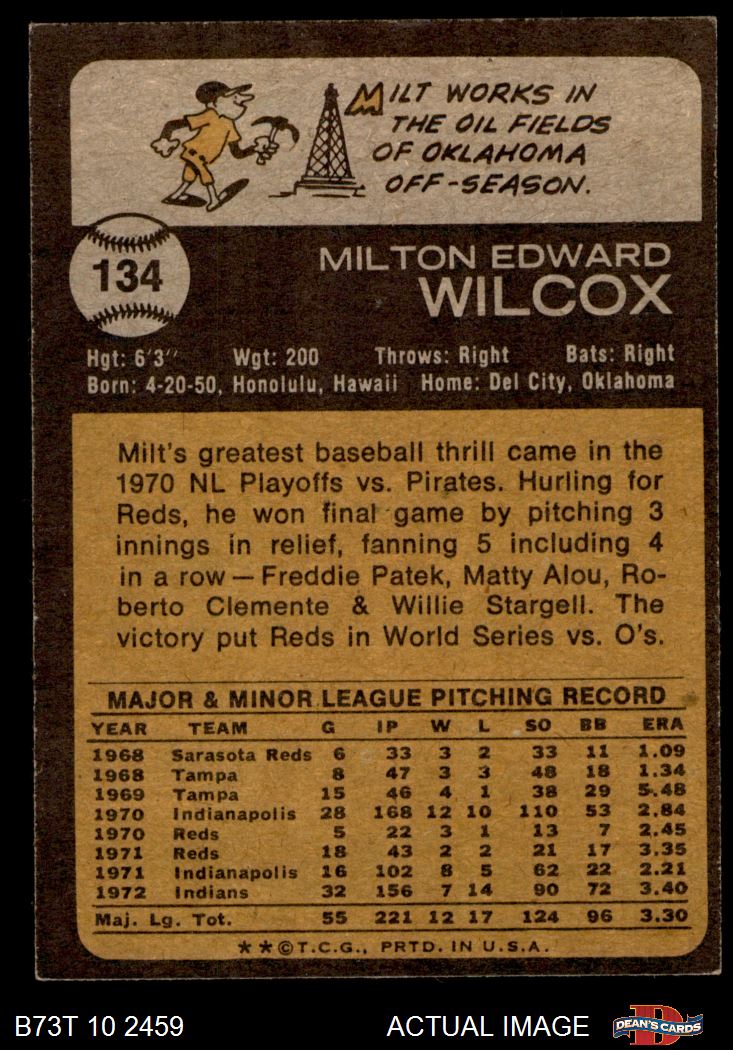 MILT WORKS IN THE OIL FIELDS OF OKLAHOMA OFF-SEASON.

134

MILTON EDWARD
WILCOX

Hgt: 6'3" Wgt: 200 Throws: Right Bats: Right
Born: 4-20-50, Honolulu, Hawaii Home: Del City, Oklahoma

Milt's greatest baseball thrill came in the 1970 NL Playoffs vs. Pirates. Hurling for Reds, he won final game by pitching 3 innings in relief, fanning 5 including 4 in a row—Freddie Patek, Matty Alou, Roberto Clemente & Willie Stargell. The victory put Reds in World Series vs. O's.

MAJOR & MINOR LEAGUE PITCHING RECORD

| YEAR | TEAM | G | IP | W | L | SO | BB | ERA |
|---|---|---|---|---|---|---|---|---|
| 1968 | Sarasota Reds | 6 | 33 | 3 | 2 | 33 | 11 | 1.09 |
| 1968 | Tampa | 8 | 47 | 3 | 3 | 48 | 18 | 1.34 |
| 1969 | Tampa | 15 | 46 | 4 | 1 | 38 | 29 | 5.48 |
| 1970 | Indianapolis | 28 | 168 | 12 | 10 | 110 | 53 | 2.84 |
| 1970 | Reds | 5 | 22 | 3 | 1 | 13 | 7 | 2.45 |
| 1971 | Reds | 18 | 43 | 2 | 2 | 21 | 17 | 3.35 |
| 1971 | Indianapolis | 16 | 102 | 8 | 5 | 62 | 22 | 2.21 |
| 1972 | Indians | 32 | 156 | 7 | 14 | 90 | 72 | 3.40 |
| Maj. Lg. Tot. | | 55 | 221 | 12 | 17 | 124 | 96 | 3.30 |

★★©T.C.G., PRTD. IN U.S.A.

B73T 10 2459

ACTUAL IMAGE

DEAN'S CARDS